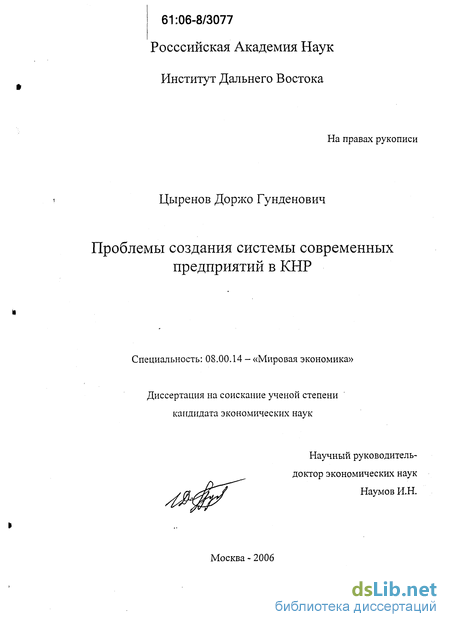 61:06-8/3077

Росссийская Академия Наук

Институт Дальнего Востока

На правах рукописи

Цыренов Доржо Гунденович

Проблемы создания системы современных предприятий в КНР

Специальность: 08.00.14 – «Мировая экономика»

Диссертация на соискание ученой степени кандидата экономических наук

Научный руководитель-
доктор экономических наук
Наумов И.Н.

Москва - 2006

dsLib.net
библиотека диссертаций